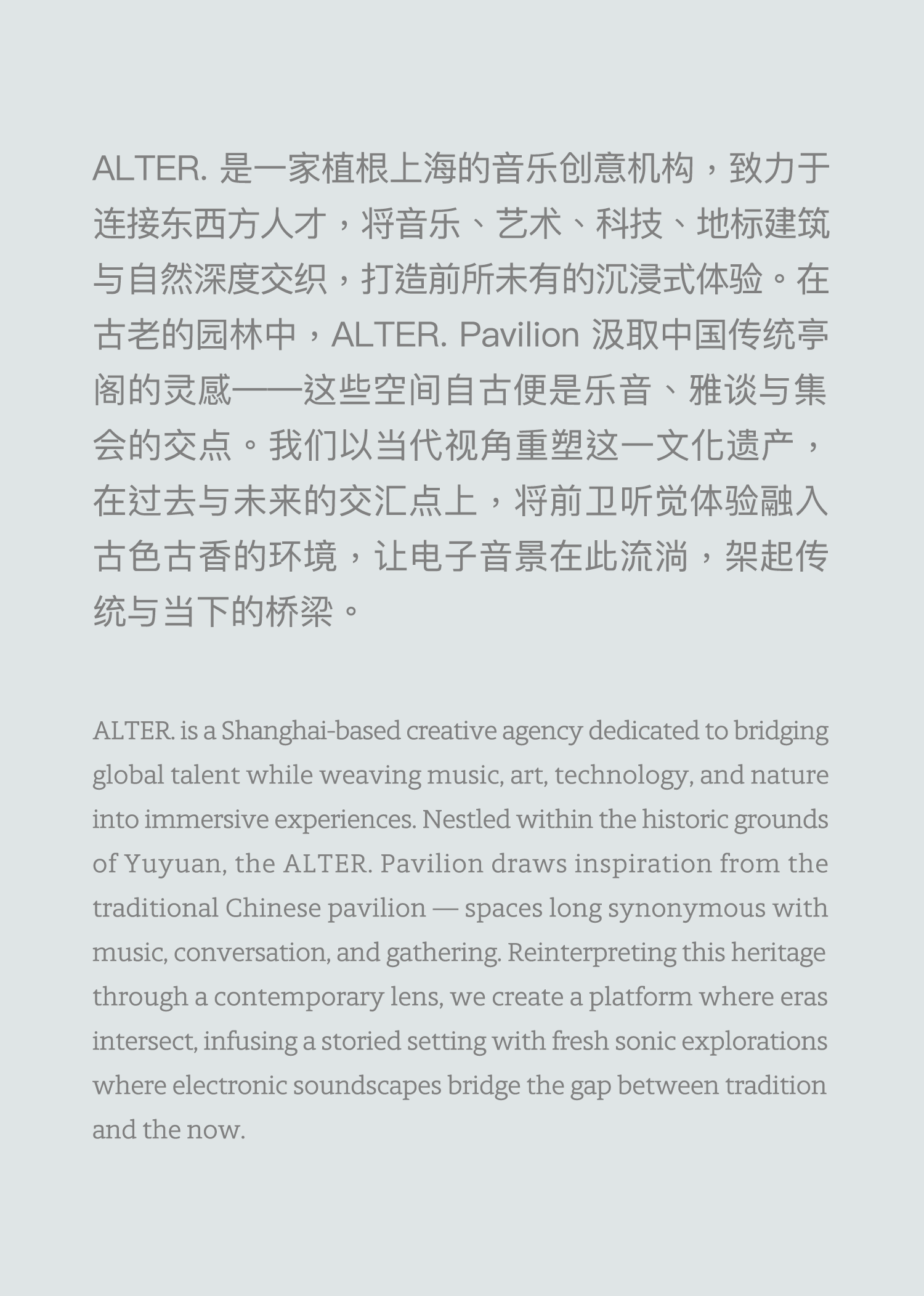 ALTER. 是一家植根上海的音乐创意机构，致力于连接东西方人才，将音乐、艺术、科技、地标建筑与自然深度交织，打造前所未有的沉浸式体验。在古老的园林中，ALTER. Pavilion 汲取中国传统亭阁的灵感——这些空间自古便是乐音、雅谈与集会的交点。我们以当代视角重塑这一文化遗产，在过去与未来的交汇点上，将前卫听觉体验融入古色古香的环境，让电子音景在此流淌，架起传统与当下的桥梁。

ALTER. is a Shanghai-based creative agency dedicated to bridging global talent while weaving music, art, technology, and nature into immersive experiences. Nestled within the historic grounds of Yuyuan, the ALTER. Pavilion draws inspiration from the traditional Chinese pavilion — spaces long synonymous with music, conversation, and gathering. Reinterpreting this heritage through a contemporary lens, we create a platform where eras intersect, infusing a storied setting with fresh sonic explorations where electronic soundscapes bridge the gap between tradition and the now.